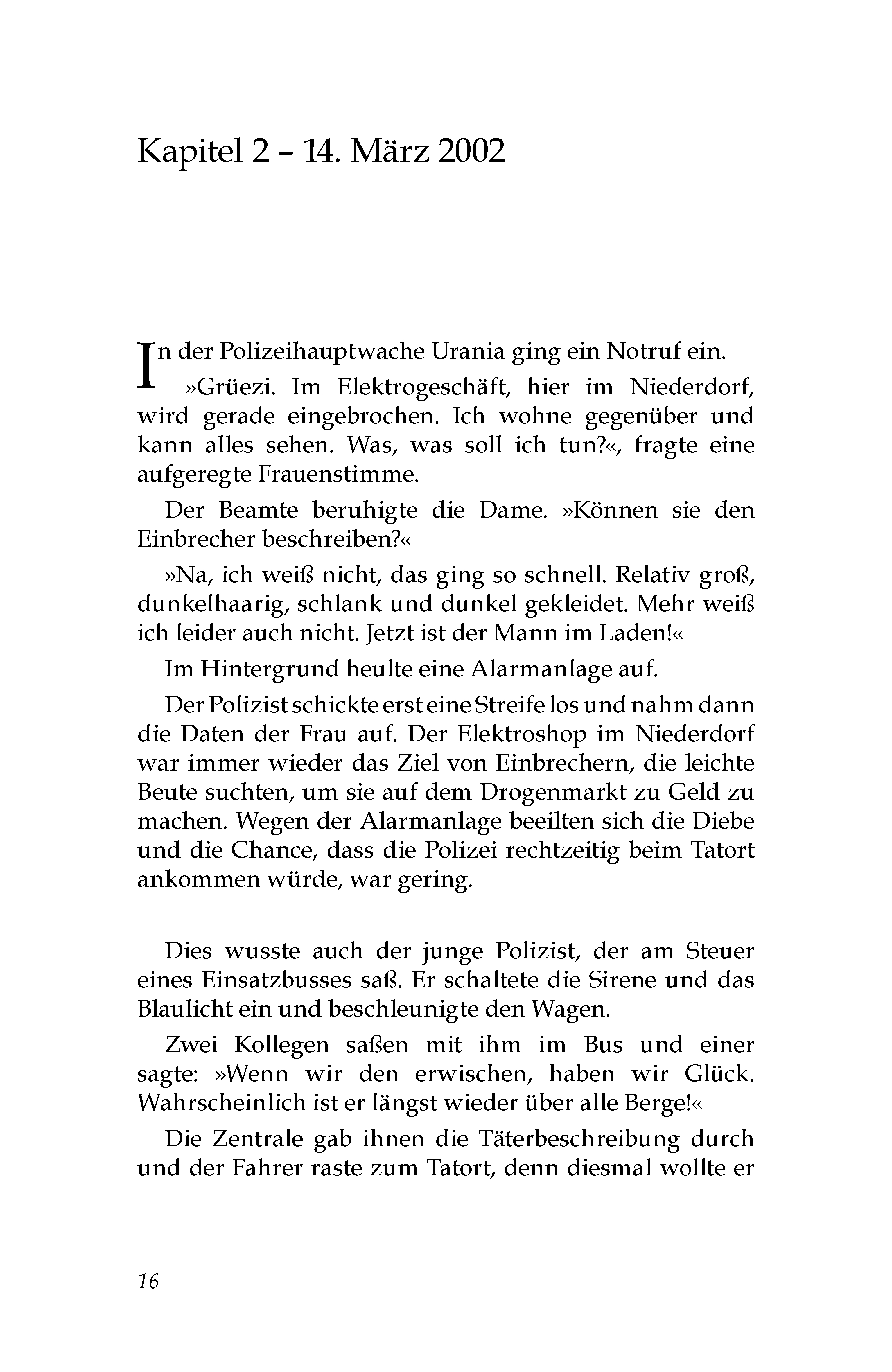 Kapitel 2 – 14. März 2002

In der Polizeihauptwache Urania ging ein Notruf ein.

»Grüezi. Im Elektrogeschäft, hier im Niederdorf, wird gerade eingebrochen. Ich wohne gegenüber und kann alles sehen. Was, was soll ich tun?«, fragte eine aufgeregte Frauenstimme.

Der Beamte beruhigte die Dame. »Können sie den Einbrecher beschreiben?«

»Na, ich weiß nicht, das ging so schnell. Relativ groß, dunkelhaarig, schlank und dunkel gekleidet. Mehr weiß ich leider auch nicht. Jetzt ist der Mann im Laden!«

Im Hintergrund heulte eine Alarmanlage auf.

Der Polizist schickte erst eine Streife los und nahm dann die Daten der Frau auf. Der Elektroshop im Niederdorf war immer wieder das Ziel von Einbrechern, die leichte Beute suchten, um sie auf dem Drogenmarkt zu Geld zu machen. Wegen der Alarmanlage beeilten sich die Diebe und die Chance, dass die Polizei rechtzeitig beim Tatort ankommen würde, war gering.

Dies wusste auch der junge Polizist, der am Steuer eines Einsatzbusses saß. Er schaltete die Sirene und das Blaulicht ein und beschleunigte den Wagen.

Zwei Kollegen saßen mit ihm im Bus und einer sagte: »Wenn wir den erwischen, haben wir Glück. Wahrscheinlich ist er längst wieder über alle Berge!«

Die Zentrale gab ihnen die Täterbeschreibung durch und der Fahrer raste zum Tatort, denn diesmal wollte er

16